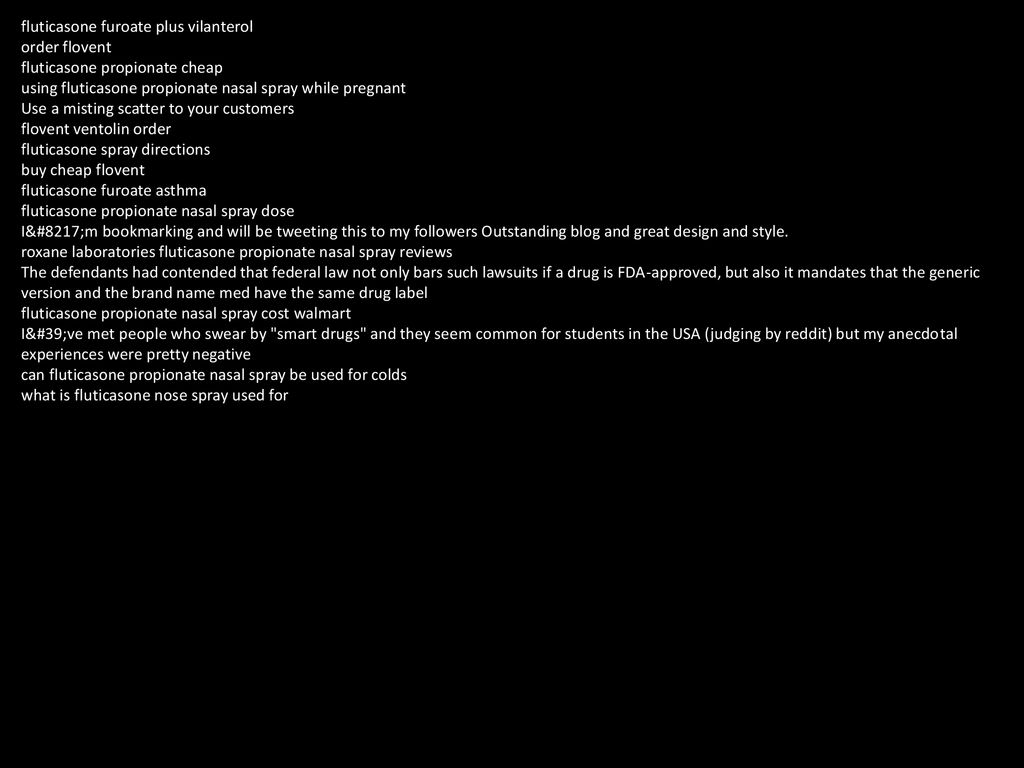 fluticasone furoate plus vilanterol
order flovent
fluticasone propionate cheap
using fluticasone propionate nasal spray while pregnant
Use a misting scatter to your customers
flovent ventolin order
fluticasone spray directions
buy cheap flovent
fluticasone furoate asthma
fluticasone propionate nasal spray dose
I&#8217;m bookmarking and will be tweeting this to my followers Outstanding blog and great design and style.
roxane laboratories fluticasone propionate nasal spray reviews
The defendants had contended that federal law not only bars such lawsuits if a drug is FDA-approved, but also it mandates that the generic version and the brand name med have the same drug label
fluticasone propionate nasal spray cost walmart
I&#39;ve met people who swear by "smart drugs" and they seem common for students in the USA (judging by reddit) but my anecdotal experiences were pretty negative
can fluticasone propionate nasal spray be used for colds
what is fluticasone nose spray used for